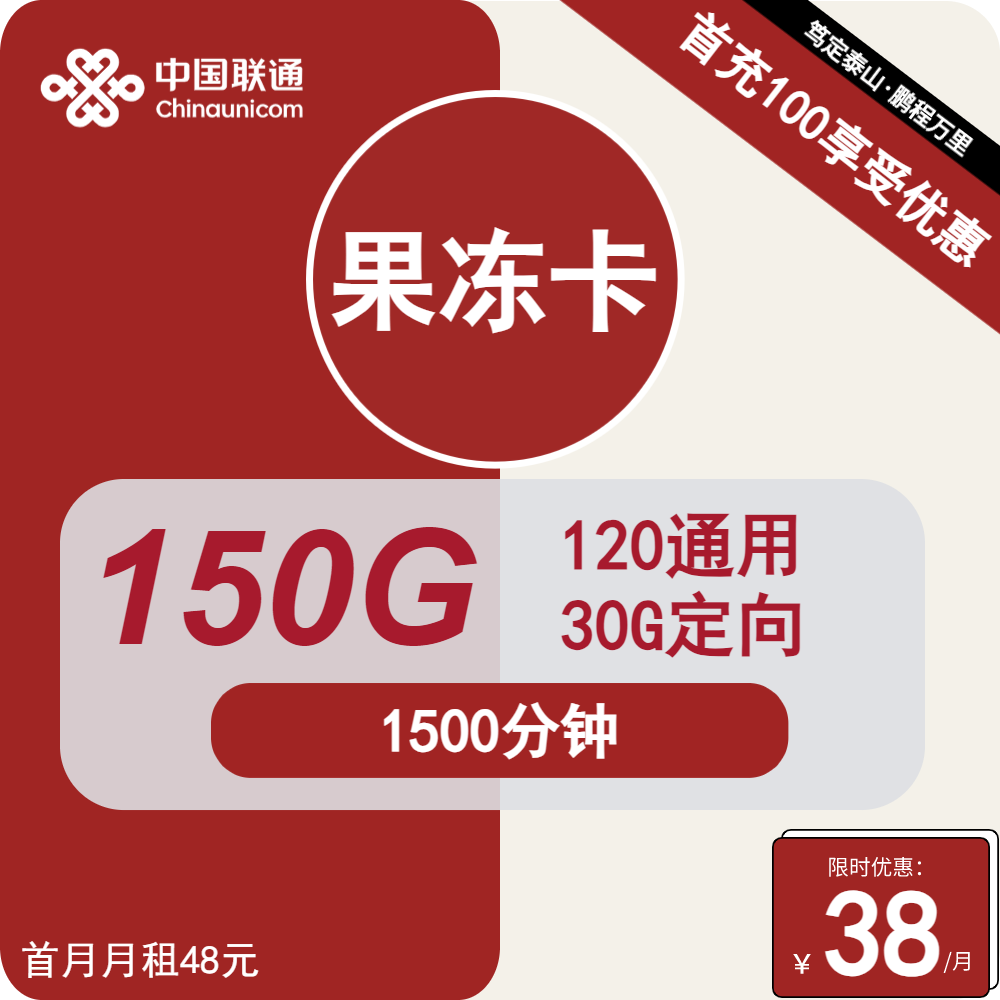 中国联通
Chinaunicom

笃定泰山·鹏程万里
首充100享受优惠

果冻卡

150G

120通用
30G定向

1500分钟

首月月租48元

限时优惠:
¥ 38 /月